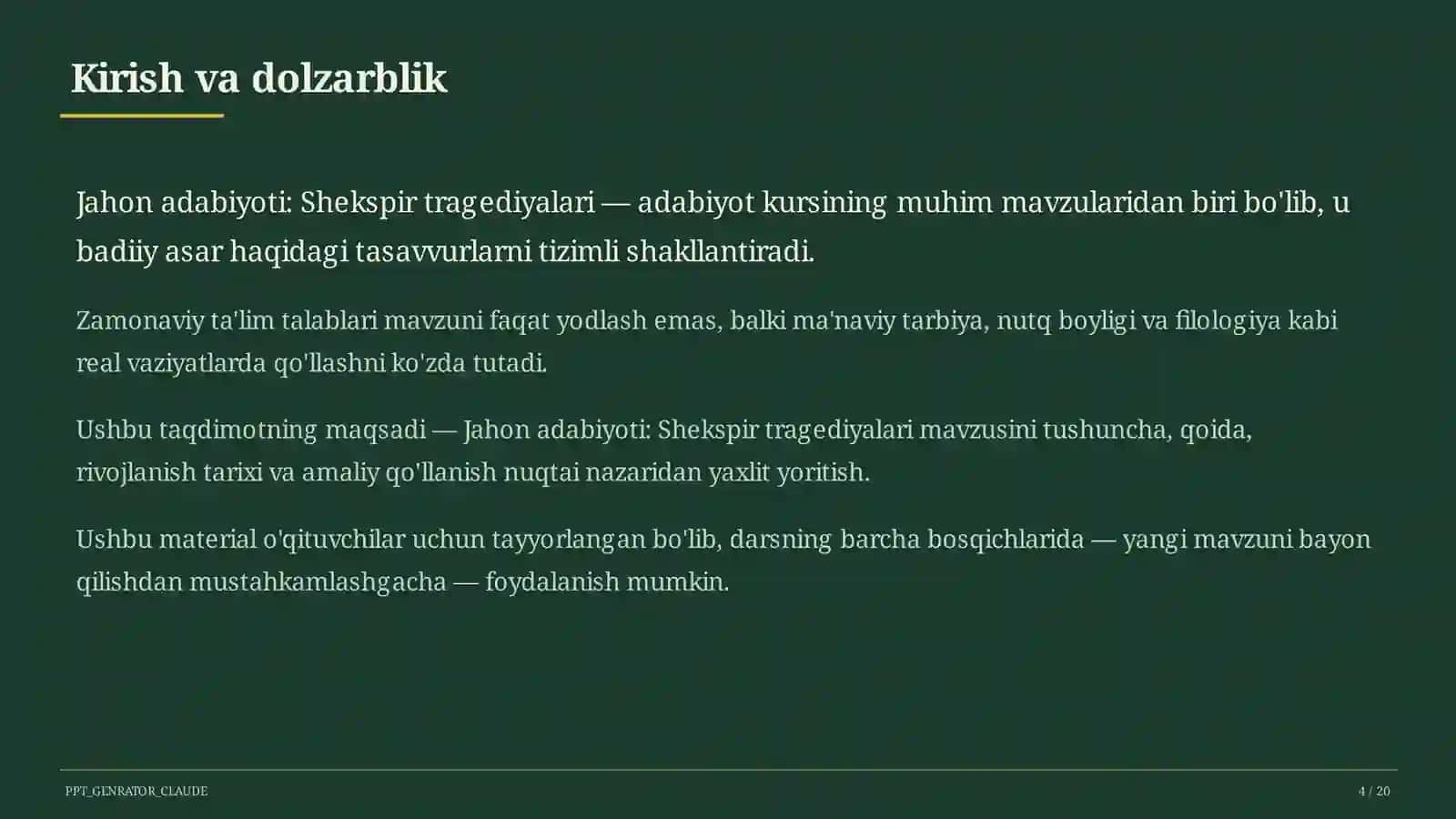 Kirish va dolzarblik

Jahon adabiyoti: Shekspir tragediyalari — adabiyot kursining muhim mavzularidan biri bo'lib, u badiiy asar haqidagi tasavvurlarni tizimli shakllantiradi.

Zamonaviy ta'lim talablari mavzuni faqat yodlash emas, balki ma'naviy tarbiya, nutq boyligi va filologiya kabi real vaziyatlarda qo'llashni ko'zda tutadi.

Ushbu taqdimotning maqsadi — Jahon adabiyoti: Shekspir tragediyalari mavzusini tushuncha, qoida, rivojlanish tarixi va amaliy qo'llanish nuqtai nazaridan yaxlit yoritish.

Ushbu material o'qituvchilar uchun tayyorlangan bo'lib, darsning barcha bosqichlarida — yangi mavzuni bayon qilishdan mustahkamlashgacha — foydalanish mumkin.

PPT_GENRATOR_CLAUDE

4 / 20